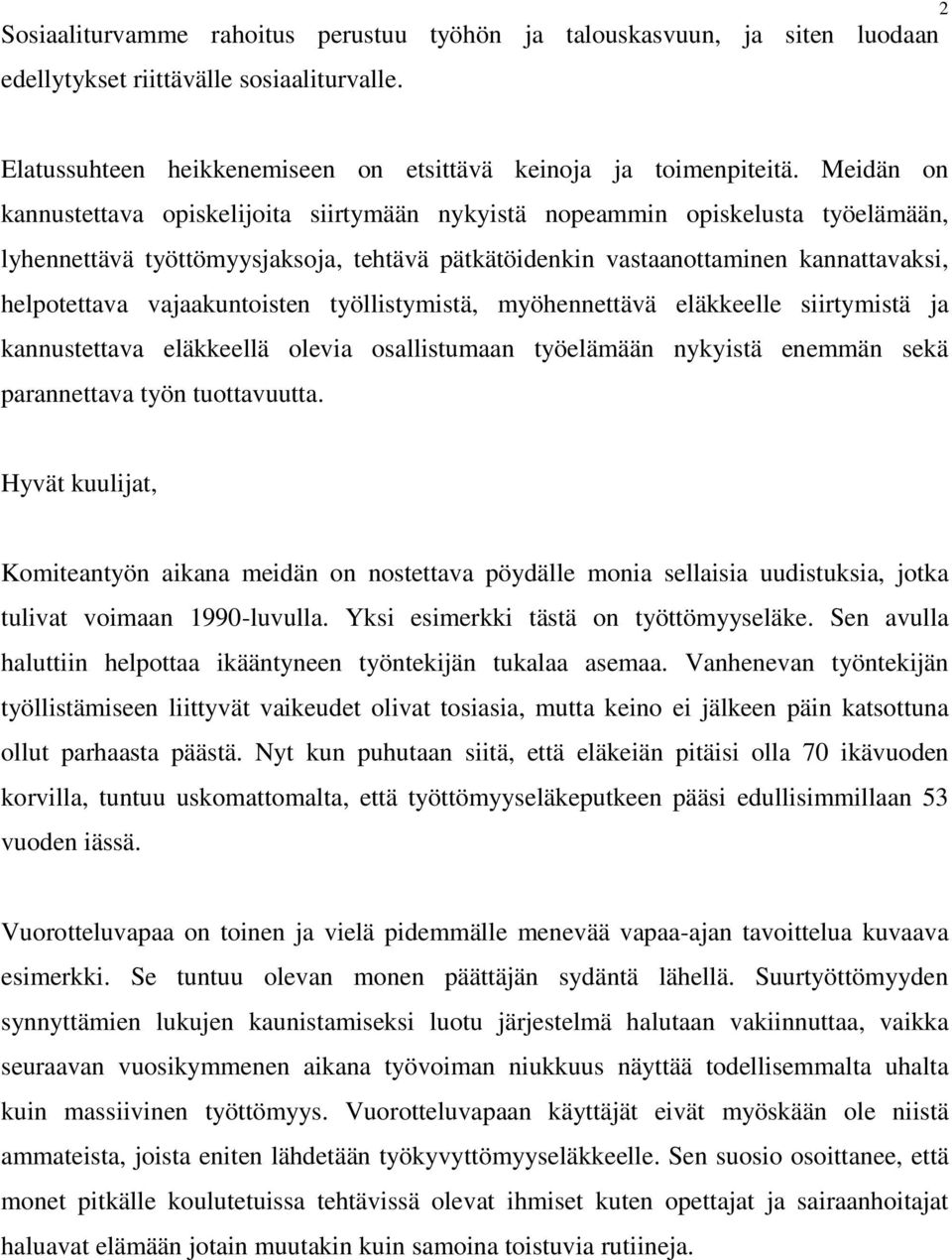 2

Sosiaaliturvamme rahoitus perustuu työhön ja talouskasvuun, ja siten luodaan edellytykset riittävälle sosiaaliturvalle.

Elatussuhteen heikkenemiseen on etsittävä keinoja ja toimenpiteitä. Meidän on kannustettava opiskelijoita siirtymään nykyistä nopeammin opiskelusta työelämään, lyhennettävä työttömyysjaksoja, tehtävä pätkätöidenkin vastaanottaminen kannattavaksi, helpotettava vajaakuntoisten työllistymistä, myöhennettävä eläkkeelle siirtymistä ja kannustettava eläkkeellä olevia osallistumaan työelämään nykyistä enemmän sekä parannettava työn tuottavuutta.

Hyvät kuulijat,

Komiteantyön aikana meidän on nostettava pöydälle monia sellaisia uudistuksia, jotka tulivat voimaan 1990-luvulla. Yksi esimerkki tästä on työttömyyseläke. Sen avulla haluttiin helpottaa ikääntyneen työntekijän tukalaa asemaa. Vanhenevan työntekijän työllistämiseen liittyvät vaikeudet olivat tosiasia, mutta keino ei jälkeen päin katsottuna ollut parhaasta päästä. Nyt kun puhutaan siitä, että eläkeiän pitäisi olla 70 ikävuoden korvilla, tuntuu uskomattomalta, että työttömyyseläkeputkeen pääsi edullisimmillaan 53 vuoden iässä.

Vuorotteluvapaa on toinen ja vielä pidemmälle menevää vapaa-ajan tavoittelua kuvaava esimerkki. Se tuntuu olevan monen päättäjän sydäntä lähellä. Suurtyöttömyyden synnyttämien lukujen kaunistamiseksi luotu järjestelmä halutaan vakiinnuttaa, vaikka seuraavan vuosikymmenen aikana työvoiman niukkuus näyttää todellisemmalta uhalta kuin massiivinen työttömyys. Vuorotteluvapaan käyttäjät eivät myöskään ole niistä ammateista, joista eniten lähdetään työkyvyttömyyseläkkeelle. Sen suosio osoittanee, että monet pitkälle koulutetuissa tehtävissä olevat ihmiset kuten opettajat ja sairaanhoitajat haluavat elämään jotain muutakin kuin samoina toistuvia rutiineja.